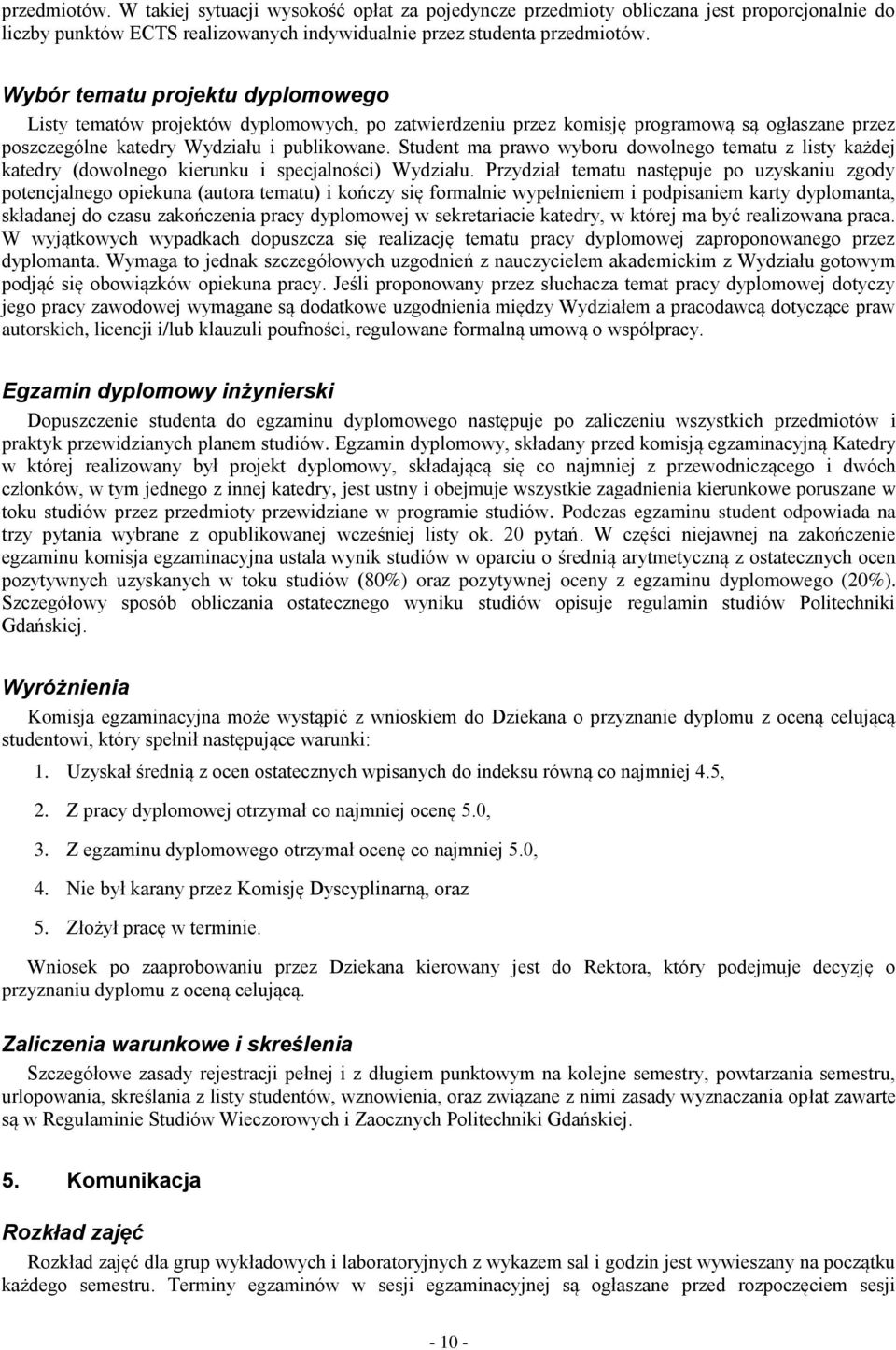 przedmiotów. W takiej sytuacji wysokość opłat za pojedyncze przedmioty obliczana jest proporcjonalnie do liczby punktów ECTS realizowanych indywidualnie przez studenta przedmiotów.

Wybór tematu projektu dyplomowego

Listy tematów projektów dyplomowych, po zatwierdzeniu przez komisję programową są ogłaszane przez poszczególne katedry Wydziału i publikowane. Student ma prawo wyboru dowolnego tematu z listy każdej katedry (dowolnego kierunku i specjalności) Wydziału. Przydział tematu następuje po uzyskaniu zgody potencjalnego opiekuna (autora tematu) i kończy się formalnie wypełnieniem i podpisaniem karty dyplomanta, składanej do czasu zakończenia pracy dyplomowej w sekretariacie katedry, w której ma być realizowana praca. W wyjątkowych wypadkach dopuszcza się realizację tematu pracy dyplomowej zaproponowanego przez dyplomanta. Wymaga to jednak szczegółowych uzgodnień z nauczycielem akademickim z Wydziału gotowym podjąć się obowiązków opiekuna pracy. Jeśli proponowany przez słuchacza temat pracy dyplomowej dotyczy jego pracy zawodowej wymagane są dodatkowe uzgodnienia między Wydziałem a pracodawcą dotyczące praw autorskich, licencji i/lub klauzuli poufności, regulowane formalną umową o współpracy.

Egzamin dyplomowy inżynierski

Dopuszczenie studenta do egzaminu dyplomowego następuje po zaliczeniu wszystkich przedmiotów i praktyk przewidzianych planem studiów. Egzamin dyplomowy, składany przed komisją egzaminacyjną Katedry w której realizowany był projekt dyplomowy, składającą się co najmniej z przewodniczącego i dwóch członków, w tym jednego z innej katedry, jest ustny i obejmuje wszystkie zagadnienia kierunkowe poruszane w toku studiów przez przedmioty przewidziane w programie studiów. Podczas egzaminu student odpowiada na trzy pytania wybrane z opublikowanej wcześniej listy ok. 20 pytań. W części niejawnej na zakończenie egzaminu komisja egzaminacyjna ustala wynik studiów w oparciu o średnią arytmetyczną z ostatecznych ocen pozytywnych uzyskanych w toku studiów (80%) oraz pozytywnej oceny z egzaminu dyplomowego (20%). Szczegółowy sposób obliczania ostatecznego wyniku studiów opisuje regulamin studiów Politechniki Gdańskiej.

Wyróżnienia

Komisja egzaminacyjna może wystąpić z wnioskiem do Dziekana o przyznanie dyplomu z oceną celującą studentowi, który spełnił następujące warunki:

1. Uzyskał średnią z ocen ostatecznych wpisanych do indeksu równą co najmniej 4.5,

2. Z pracy dyplomowej otrzymał co najmniej ocenę 5.0,

3. Z egzaminu dyplomowego otrzymał ocenę co najmniej 5.0,

4. Nie był karany przez Komisję Dyscyplinarną, oraz

5. Złożył pracę w terminie.

Wniosek po zaaprobowaniu przez Dziekana kierowany jest do Rektora, który podejmuje decyzję o przyznaniu dyplomu z oceną celującą.

Zaliczenia warunkowe i skreślenia

Szczegółowe zasady rejestracji pełnej i z długiem punktowym na kolejne semestry, powtarzania semestru, urlopowania, skreślania z listy studentów, wznowienia, oraz związane z nimi zasady wyznaczania opłat zawarte są w Regulaminie Studiów Wieczorowych i Zaocznych Politechniki Gdańskiej.

5. Komunikacja

Rozkład zajęć

Rozkład zajęć dla grup wykładowych i laboratoryjnych z wykazem sal i godzin jest wywieszany na początku każdego semestru. Terminy egzaminów w sesji egzaminacyjnej są ogłaszane przed rozpoczęciem sesji

- 10 -